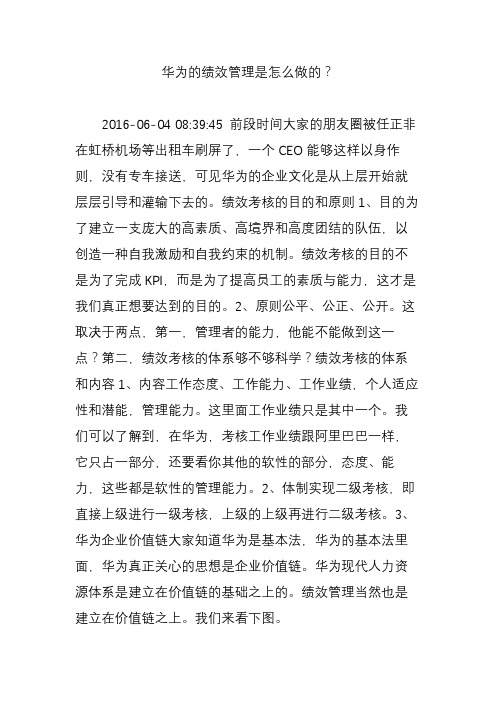 华为的绩效管理是怎么做的？

2016-06-04 08:39:45 前段时间大家的朋友圈被任正非在虹桥机场等出租车刷屏了，一个 CEO 能够这样以身作则，没有专车接送，可见华为的企业文化是从上层开始就层层引导和灌输下去的。绩效考核的目的和原则 1、目的为了建立一支庞大的高素质、高境界和高度团结的队伍，以创造一种自我激励和自我约束的机制。绩效考核的目的不是为了完成 KPI，而是为了提高员工的素质与能力，这才是我们真正想要达到的目的。2、原则公平、公正、公开。这取决于两点，第一，管理者的能力，他能不能做到这一点？第二，绩效考核的体系够不够科学？绩效考核的体系和内容 1、内容工作态度、工作能力、工作业绩，个人适应性和潜能，管理能力。这里面工作业绩只是其中一个。我们可以了解到，在华为，考核工作业绩跟阿里巴巴一样，它只占一部分，还要看你其他的软性的部分，态度、能力，这些都是软性的管理能力。2、体制实现二级考核，即直接上级进行一级考核，上级的上级再进行二级考核。3、华为企业价值链大家知道华为是基本法，华为的基本法里面，华为真正关心的思想是企业价值链。华为现代人力资源体系是建立在价值链的基础之上的。绩效管理当然也是建立在价值链之上。我们来看下图。